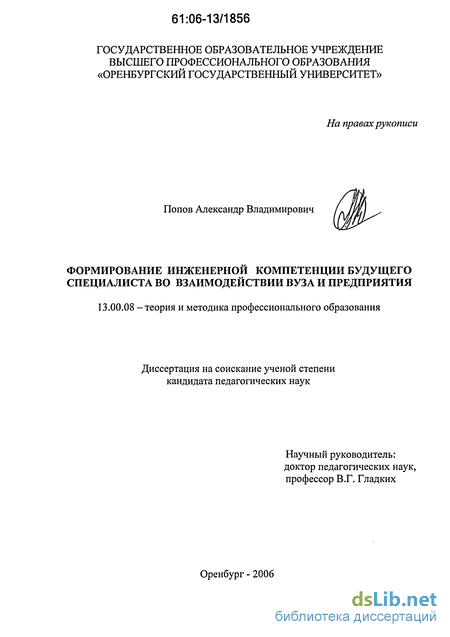 61:06-13/1856

ГОСУДАРСТВЕННОЕ ОБРАЗОВАТЕЛЬНОЕ УЧРЕЖДЕНИЕ ВЫСШЕГО ПРОФЕССИОНАЛЬНОГО ОБРАЗОВАНИЯ «ОРЕНБУРГСКИЙ ГОСУДАРСТВЕННЫЙ УНИВЕРСИТЕТ»

На правах рукописи

Попов Александр Владимирович

ФОРМИРОВАНИЕ ИНЖЕНЕРНОЙ КОМПЕТЕНЦИИ БУДУЩЕГО СПЕЦИАЛИСТА ВО ВЗАИМОДЕЙСТВИИ ВУЗА И ПРЕДПРИЯТИЯ

13.00.08 – теория и методика профессионального образования

Диссертация на соискание ученой степени кандидата педагогических наук

Научный руководитель:
доктор педагогических наук,
профессор В.Г. Гладких

Оренбург - 2006

dsLib.net
библиотека диссертаций